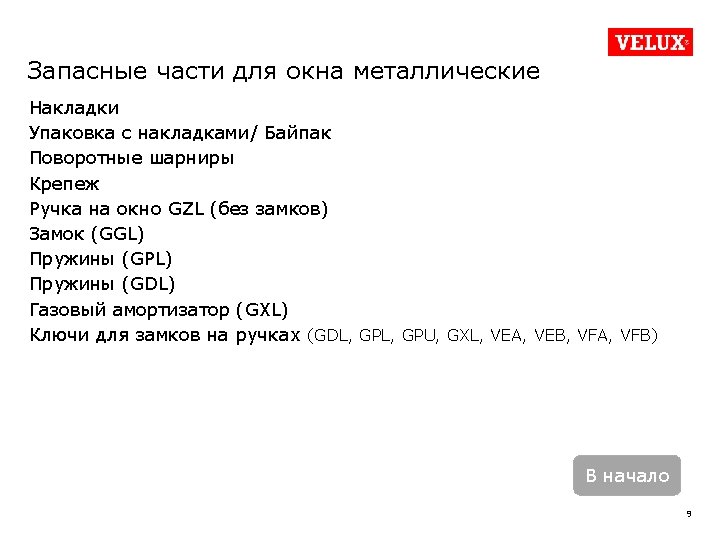 VELUX®

Запасные части для окна металлические

Накладки
Упаковка с накладками/ Байпак
Поворотные шарниры
Крепеж
Ручка на окно GZL (без замков)
Замок (GGL)
Пружины (GPL)
Пружины (GDL)
Газовый амортизатор (GXL)
Ключи для замков на ручках (GDL, GPL, GPU, GXL, VEA, VEB, VFA, VFB)

В начало

9